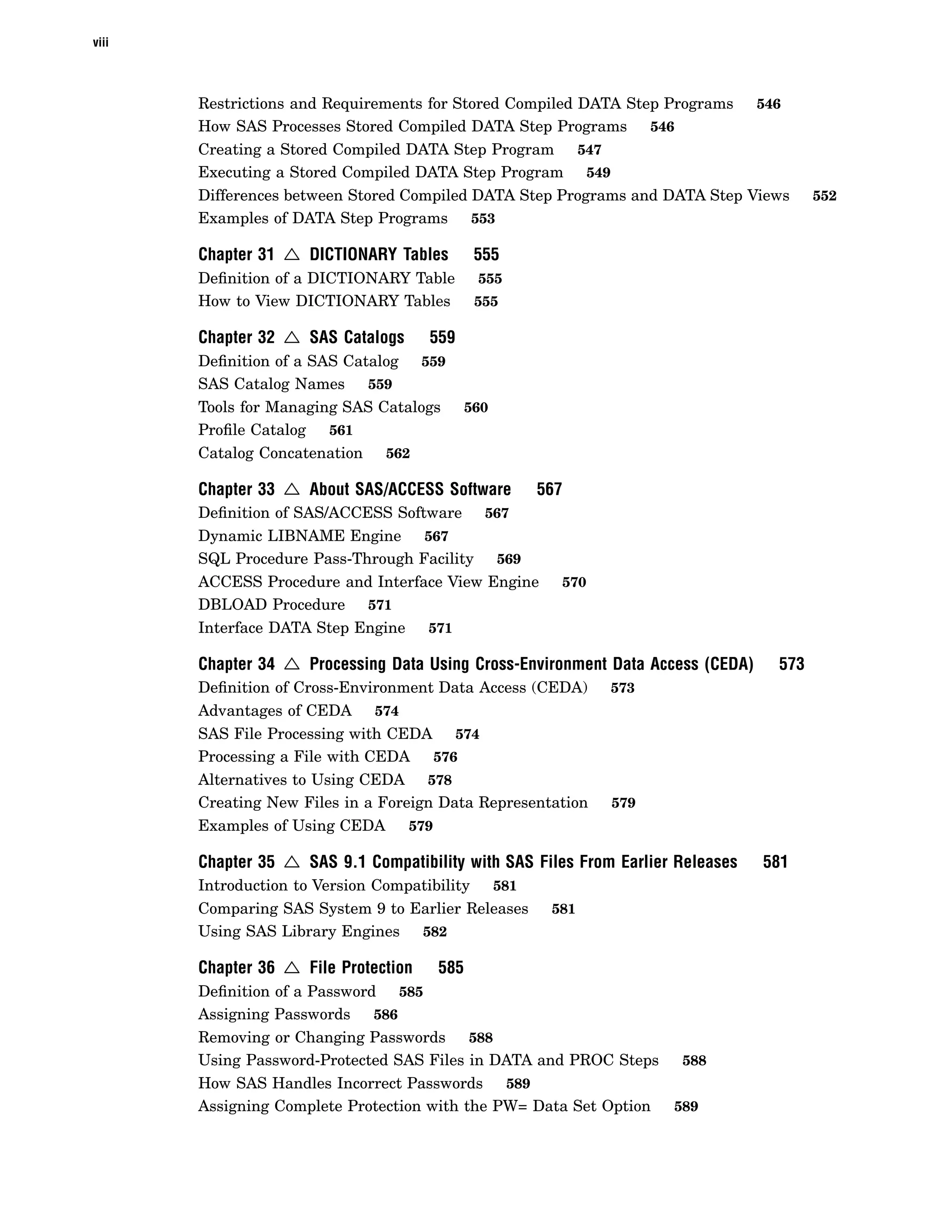 viii

Restrictions and Requirements for Stored Compiled DATA Step Programs 546
How SAS Processes Stored Compiled DATA Step Programs 546
Creating a Stored Compiled DATA Step Program 547
Executing a Stored Compiled DATA Step Program 549
Differences between Stored Compiled DATA Step Programs and DATA Step Views 552
Examples of DATA Step Programs 553

Chapter 31 △ DICTIONARY Tables 555
Definition of a DICTIONARY Table 555
How to View DICTIONARY Tables 555

Chapter 32 △ SAS Catalogs 559
Definition of a SAS Catalog 559
SAS Catalog Names 559
Tools for Managing SAS Catalogs 560
Profile Catalog 561
Catalog Concatenation 562

Chapter 33 △ About SAS/ACCESS Software 567
Definition of SAS/ACCESS Software 567
Dynamic LIBNAME Engine 567
SQL Procedure Pass-Through Facility 569
ACCESS Procedure and Interface View Engine 570
DBLOAD Procedure 571
Interface DATA Step Engine 571

Chapter 34 △ Processing Data Using Cross-Environment Data Access (CEDA) 573
Definition of Cross-Environment Data Access (CEDA) 573
Advantages of CEDA 574
SAS File Processing with CEDA 574
Processing a File with CEDA 576
Alternatives to Using CEDA 578
Creating New Files in a Foreign Data Representation 579
Examples of Using CEDA 579

Chapter 35 △ SAS 9.1 Compatibility with SAS Files From Earlier Releases 581
Introduction to Version Compatibility 581
Comparing SAS System 9 to Earlier Releases 581
Using SAS Library Engines 582

Chapter 36 △ File Protection 585
Definition of a Password 585
Assigning Passwords 586
Removing or Changing Passwords 588
Using Password-Protected SAS Files in DATA and PROC Steps 588
How SAS Handles Incorrect Passwords 589
Assigning Complete Protection with the PW= Data Set Option 589